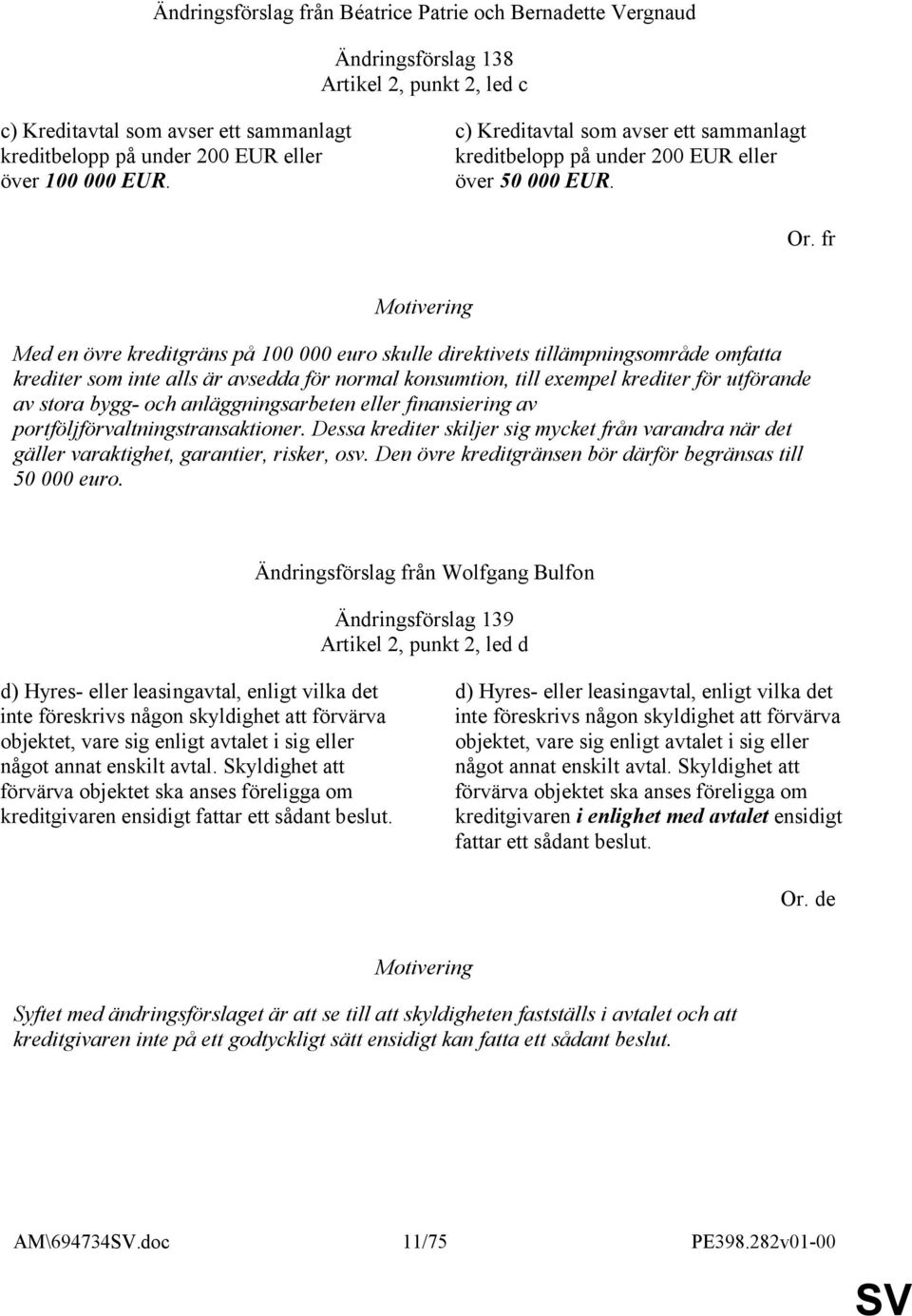 Ändringsförslag från Béatrice Patrie och Bernadette Vergnaud

Ändringsförslag 138
Artikel 2, punkt 2, led c

c) Kreditavtal som avser ett sammanlagt kreditbelopp på under 200 EUR eller över 100 000 EUR.

c) Kreditavtal som avser ett sammanlagt kreditbelopp på under 200 EUR eller över 50 000 EUR.

Or. fr

Motivering

Med en övre kreditgräns på 100 000 euro skulle direktivets tillämpningsområde omfatta krediter som inte alls är avsedda för normal konsumtion, till exempel krediter för utförande av stora bygg- och anläggningsarbeten eller finansiering av portföljförvaltningstransaktioner. Dessa krediter skiljer sig mycket från varandra när det gäller varaktighet, garantier, risker, osv. Den övre kreditgränsen bör därför begränsas till 50 000 euro.

Ändringsförslag från Wolfgang Bulfon

Ändringsförslag 139
Artikel 2, punkt 2, led d

d) Hyres- eller leasingavtal, enligt vilka det inte föreskrivs någon skyldighet att förvärva objektet, vare sig enligt avtalet i sig eller något annat enskilt avtal. Skyldighet att förvärva objektet ska anses föreligga om kreditgivaren ensidigt fattar ett sådant beslut.

d) Hyres- eller leasingavtal, enligt vilka det inte föreskrivs någon skyldighet att förvärva objektet, vare sig enligt avtalet i sig eller något annat enskilt avtal. Skyldighet att förvärva objektet ska anses föreligga om kreditgivaren i enlighet med avtalet ensidigt fattar ett sådant beslut.

Or. de

Motivering

Syftet med ändringsförslaget är att se till att skyldigheten fastställs i avtalet och att kreditgivaren inte på ett godtyckligt sätt ensidigt kan fatta ett sådant beslut.

AM\694734SV.doc 11/75 PE398.282v01-00

SV